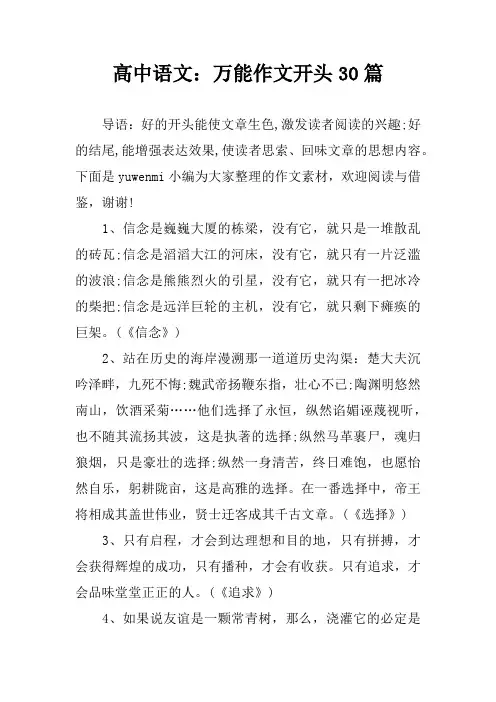 高中语文：万能作文开头30篇

导语：好的开头能使文章生色,激发读者阅读的兴趣;好的结尾,能增强表达效果,使读者思索、回味文章的思想内容。下面是yuwenmi小编为大家整理的作文素材，欢迎阅读与借鉴，谢谢!

1、信念是巍巍大厦的栋梁，没有它，就只是一堆散乱的砖瓦;信念是滔滔大江的河床，没有它，就只有一片泛滥的波浪;信念是熊熊烈火的引星，没有它，就只有一把冰冷的柴把;信念是远洋巨轮的主机，没有它，就只剩下瘫痪的巨架。(《信念》)

2、站在历史的海岸漫溯那一道道历史沟渠：楚大夫沉吟泽畔，九死不悔;魏武帝扬鞭东指，壮心不已;陶渊明悠然南山，饮酒采菊……他们选择了永恒，纵然谄媚诬蔑视听，也不随其流扬其波，这是执著的选择;纵然马革裹尸，魂归狼烟，只是豪壮的选择;纵然一身清苦，终日难饱，也愿怡然自乐，躬耕陇亩，这是高雅的选择。在一番选择中，帝王将相成其盖世伟业，贤士迁客成其千古文章。(《选择》)

3、只有启程，才会到达理想和目的地，只有拼搏，才会获得辉煌的成功，只有播种，才会有收获。只有追求，才会品味堂堂正正的人。(《追求》)

4、如果说友谊是一颗常青树，那么，浇灌它的必定是